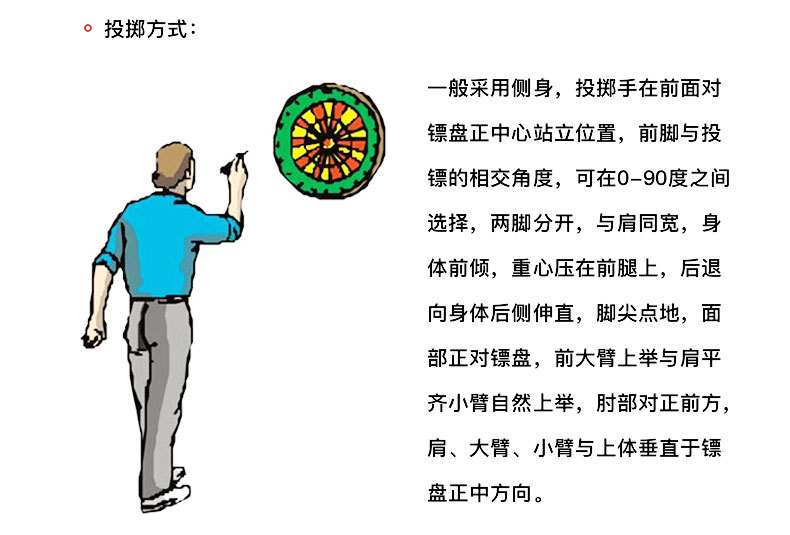 • 投掷方式：

一般采用侧身，投掷手在前面对镖盘正中心站立位置，前脚与投镖的相交角度，可在0-90度之间选择，两脚分开，与肩同宽，身体前倾，重心压在前腿上，后退向身体后侧伸直，脚尖点地，面部正对镖盘，前大臂上举与肩平齐小臂自然上举，肘部对正前方，肩、大臂、小臂与上体垂直于镖盘正中方向。